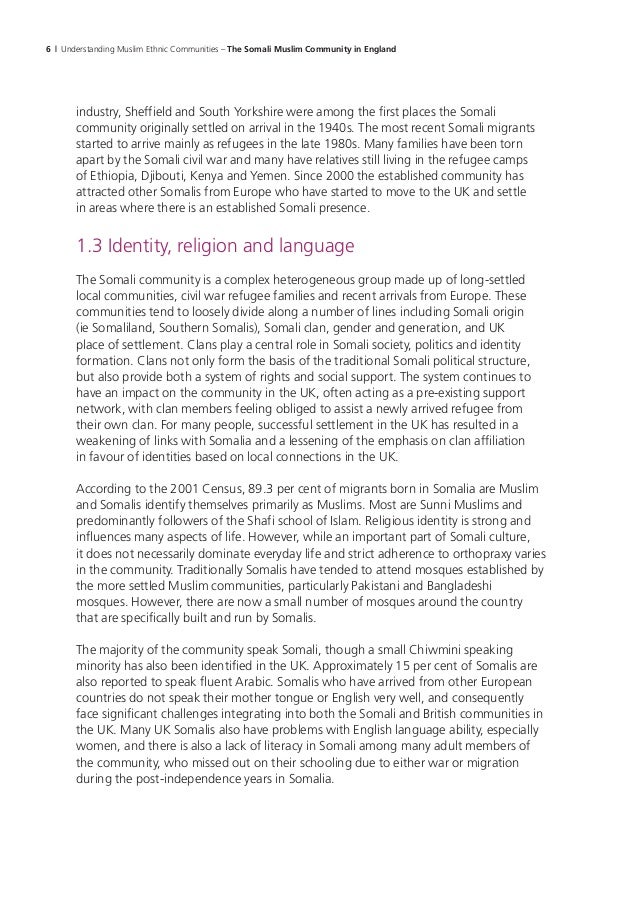 6 | Understanding Muslim Ethnic Communities – The Somali Muslim Community in England

industry, Sheffield and South Yorkshire were among the first places the Somali community originally settled on arrival in the 1940s. The most recent Somali migrants started to arrive mainly as refugees in the late 1980s. Many families have been torn apart by the Somali civil war and many have relatives still living in the refugee camps of Ethiopia, Djibouti, Kenya and Yemen. Since 2000 the established community has attracted other Somalis from Europe who have started to move to the UK and settle in areas where there is an established Somali presence.

1.3 Identity, religion and language

The Somali community is a complex heterogeneous group made up of long-settled local communities, civil war refugee families and recent arrivals from Europe. These communities tend to loosely divide along a number of lines including Somali origin (ie Somaliland, Southern Somalis), Somali clan, gender and generation, and UK place of settlement. Clans play a central role in Somali society, politics and identity formation. Clans not only form the basis of the traditional Somali political structure, but also provide both a system of rights and social support. The system continues to have an impact on the community in the UK, often acting as a pre-existing support network, with clan members feeling obliged to assist a newly arrived refugee from their own clan. For many people, successful settlement in the UK has resulted in a weakening of links with Somalia and a lessening of the emphasis on clan affiliation in favour of identities based on local connections in the UK.

According to the 2001 Census, 89.3 per cent of migrants born in Somalia are Muslim and Somalis identify themselves primarily as Muslims. Most are Sunni Muslims and predominantly followers of the Shafi school of Islam. Religious identity is strong and influences many aspects of life. However, while an important part of Somali culture, it does not necessarily dominate everyday life and strict adherence to orthopraxy varies in the community. Traditionally Somalis have tended to attend mosques established by the more settled Muslim communities, particularly Pakistani and Bangladeshi mosques. However, there are now a small number of mosques around the country that are specifically built and run by Somalis.

The majority of the community speak Somali, though a small Chiwmini speaking minority has also been identified in the UK. Approximately 15 per cent of Somalis are also reported to speak fluent Arabic. Somalis who have arrived from other European countries do not speak their mother tongue or English very well, and consequently face significant challenges integrating into both the Somali and British communities in the UK. Many UK Somalis also have problems with English language ability, especially women, and there is also a lack of literacy in Somali among many adult members of the community, who missed out on their schooling due to either war or migration during the post-independence years in Somalia.